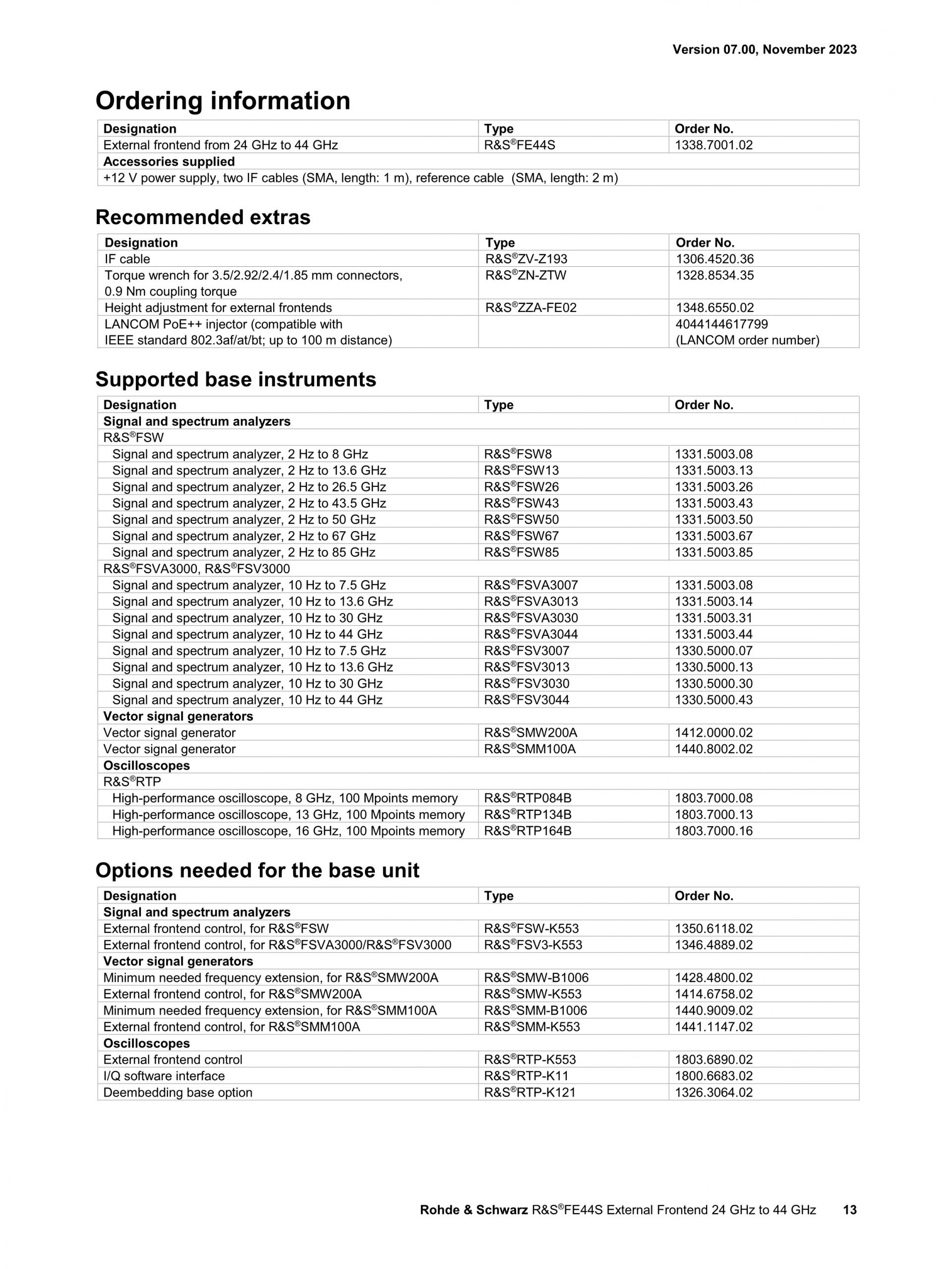 Version 07.00, November 2023

Ordering information

| Designation | Type | Order No. |
|---|---|---|
| External frontend from 24 GHz to 44 GHz | R&S®FE44S | 1338.7001.02 |
| Accessories supplied | | |
| +12 V power supply, two IF cables (SMA, length: 1 m), reference cable (SMA, length: 2 m) | | |

Recommended extras

| Designation | Type | Order No. |
|---|---|---|
| IF cable | R&S®ZV-Z193 | 1306.4520.36 |
| Torque wrench for 3.5/2.92/2.4/1.85 mm connectors, 0.9 Nm coupling torque | R&S®ZN-ZTW | 1328.8534.35 |
| Height adjustment for external frontends | R&S®ZZA-FE02 | 1348.6550.02 |
| LANCOM PoE++ injector (compatible with IEEE standard 802.3af/at/bt; up to 100 m distance) | | 4044144617799 (LANCOM order number) |

Supported base instruments

| Designation | Type | Order No. |
|---|---|---|
| Signal and spectrum analyzers | | |
| R&S®FSW | | |
| Signal and spectrum analyzer, 2 Hz to 8 GHz | R&S®FSW8 | 1331.5003.08 |
| Signal and spectrum analyzer, 2 Hz to 13.6 GHz | R&S®FSW13 | 1331.5003.13 |
| Signal and spectrum analyzer, 2 Hz to 26.5 GHz | R&S®FSW26 | 1331.5003.26 |
| Signal and spectrum analyzer, 2 Hz to 43.5 GHz | R&S®FSW43 | 1331.5003.43 |
| Signal and spectrum analyzer, 2 Hz to 50 GHz | R&S®FSW50 | 1331.5003.50 |
| Signal and spectrum analyzer, 2 Hz to 67 GHz | R&S®FSW67 | 1331.5003.67 |
| Signal and spectrum analyzer, 2 Hz to 85 GHz | R&S®FSW85 | 1331.5003.85 |
| R&S®FSVA3000, R&S®FSV3000 | | |
| Signal and spectrum analyzer, 10 Hz to 7.5 GHz | R&S®FSVA3007 | 1331.5003.08 |
| Signal and spectrum analyzer, 10 Hz to 13.6 GHz | R&S®FSVA3013 | 1331.5003.14 |
| Signal and spectrum analyzer, 10 Hz to 30 GHz | R&S®FSVA3030 | 1331.5003.31 |
| Signal and spectrum analyzer, 10 Hz to 44 GHz | R&S®FSVA3044 | 1331.5003.44 |
| Signal and spectrum analyzer, 10 Hz to 7.5 GHz | R&S®FSV3007 | 1330.5000.07 |
| Signal and spectrum analyzer, 10 Hz to 13.6 GHz | R&S®FSV3013 | 1330.5000.13 |
| Signal and spectrum analyzer, 10 Hz to 30 GHz | R&S®FSV3030 | 1330.5000.30 |
| Signal and spectrum analyzer, 10 Hz to 44 GHz | R&S®FSV3044 | 1330.5000.43 |
| Vector signal generators | | |
| Vector signal generator | R&S®SMW200A | 1412.0000.02 |
| Vector signal generator | R&S®SMM100A | 1440.8002.02 |
| Oscilloscopes | | |
| R&S®RTP | | |
| High-performance oscilloscope, 8 GHz, 100 Mpoints memory | R&S®RTP084B | 1803.7000.08 |
| High-performance oscilloscope, 13 GHz, 100 Mpoints memory | R&S®RTP134B | 1803.7000.13 |
| High-performance oscilloscope, 16 GHz, 100 Mpoints memory | R&S®RTP164B | 1803.7000.16 |

Options needed for the base unit

| Designation | Type | Order No. |
|---|---|---|
| Signal and spectrum analyzers | | |
| External frontend control, for R&S®FSW | R&S®FSW-K553 | 1350.6118.02 |
| External frontend control, for R&S®FSVA3000/R&S®FSV3000 | R&S®FSV3-K553 | 1346.4889.02 |
| Vector signal generators | | |
| Minimum needed frequency extension, for R&S®SMW200A | R&S®SMW-B1006 | 1428.4800.02 |
| External frontend control, for R&S®SMW200A | R&S®SMW-K553 | 1414.6758.02 |
| Minimum needed frequency extension, for R&S®SMM100A | R&S®SMM-B1006 | 1440.9009.02 |
| External frontend control, for R&S®SMM100A | R&S®SMM-K553 | 1441.1147.02 |
| Oscilloscopes | | |
| External frontend control | R&S®RTP-K553 | 1803.6890.02 |
| I/Q software interface | R&S®RTP-K11 | 1800.6683.02 |
| Deembedding base option | R&S®RTP-K121 | 1326.3064.02 |

Rohde & Schwarz R&S®FE44S External Frontend 24 GHz to 44 GHz 13